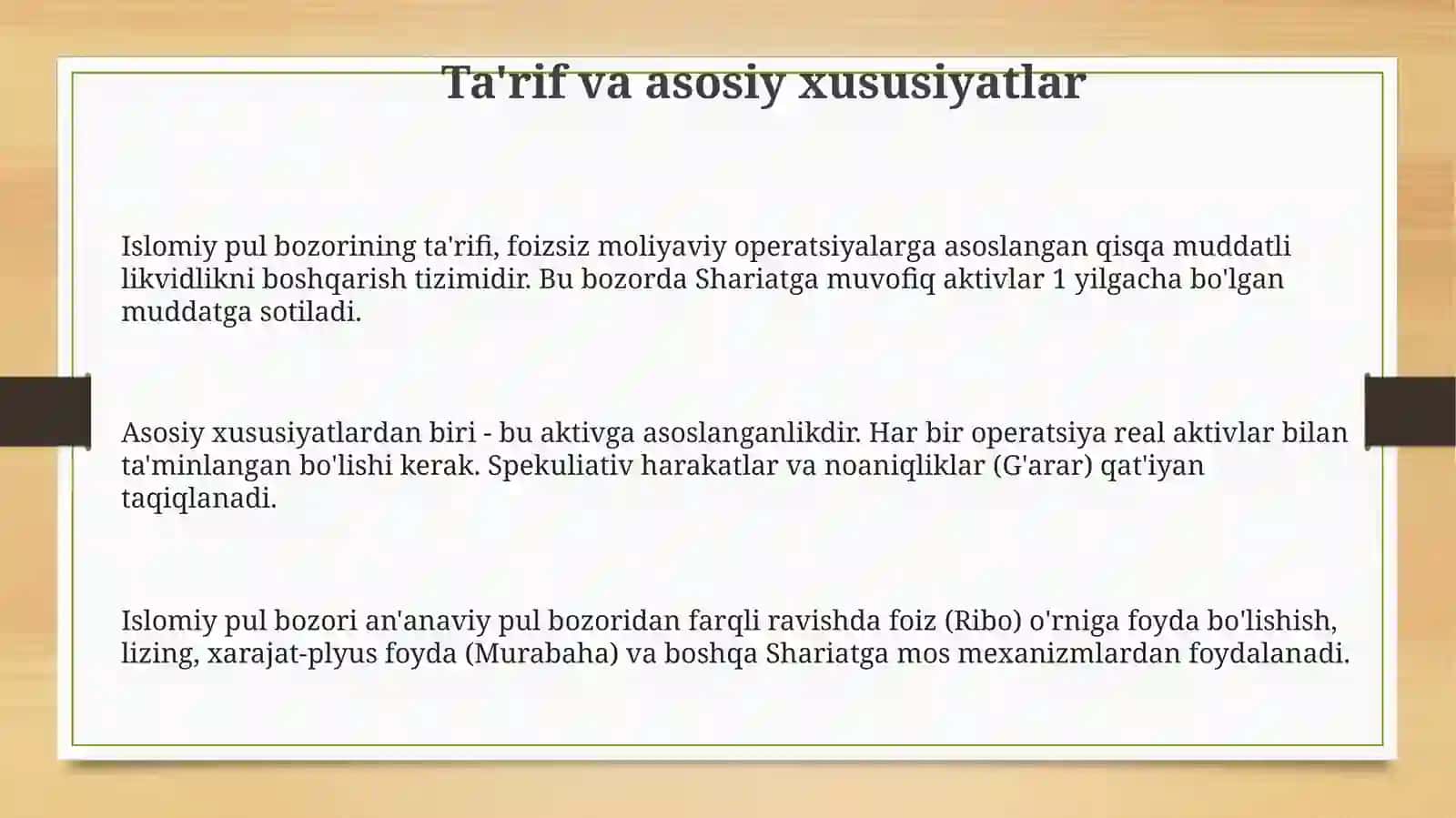 Ta'rif va asosiy xususiyatlar

Islomiy pul bozorining ta'rifi, foizsiz moliyaviy operatsiyalarga asoslangan qisqa muddatli likvidlikni boshqarish tizimidir. Bu bozorda Shariatga muvofiq aktivlar 1 yilgacha bo'lgan muddatga sotiladi.

Asosiy xususiyatlardan biri - bu aktivga asoslanganlikdir. Har bir operatsiya real aktivlar bilan ta'minlangan bo'lishi kerak. Spekuliativ harakatlar va noaniqliklar (G'arar) qat'iyan taqiqlanadi.

Islomiy pul bozori an'anaviy pul bozoridan farqli ravishda foiz (Ribo) o'rniga foyda bo'lishish, lizing, xarajat-plyus foyda (Murabaha) va boshqa Shariatga mos mexanizmlardan foydalanadi.